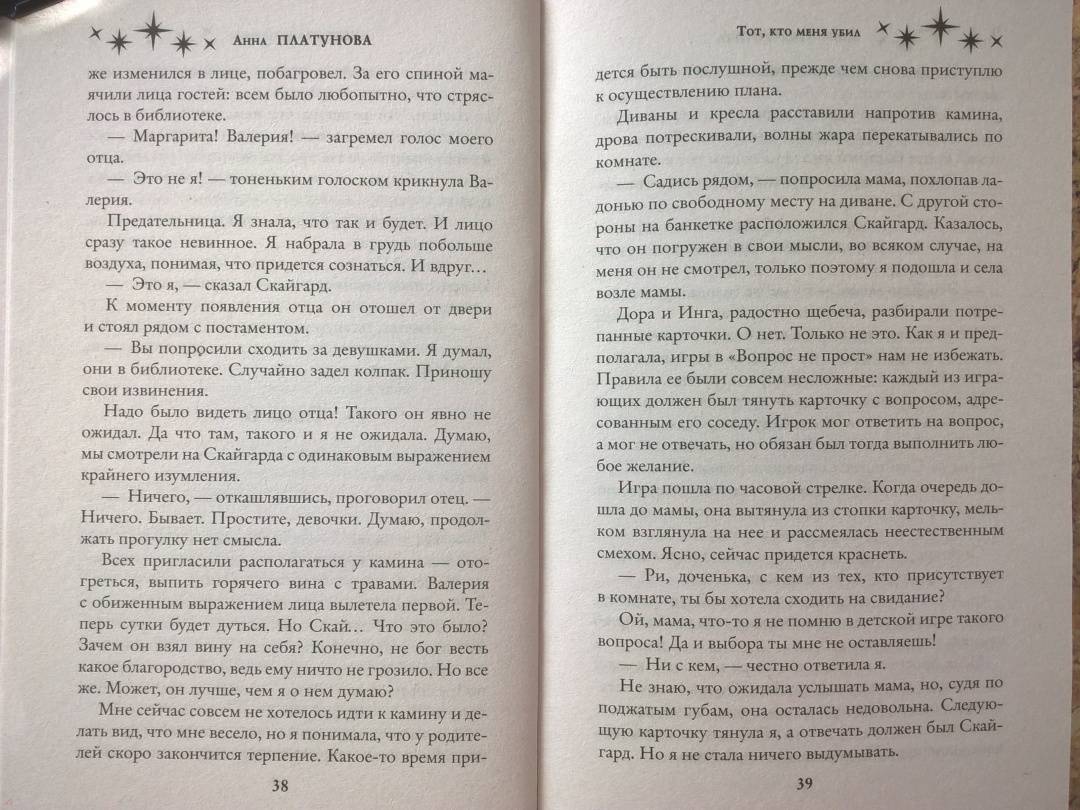 Анна ПЛАТУНОВА

же изменился в лице, побагровел. За его спиной маячили лица гостей: всем было любопытно, что стряслось в библиотеке.

— Маргарита! Валерия! — загремел голос моего отца.

— Это не я! — тоненьким голоском крикнула Валерия.

Предательница. Я знала, что так и будет. И лицо сразу такое невинное. Я набрала в грудь побольше воздуха, понимая, что придется сознаться. И вдруг…

— Это я, — сказал Скайгард.

К моменту появления отца он отошел от двери и стоял рядом с постаментом.

— Вы попросили сходить за девушками. Я думал, они в библиотеке. Случайно задел колпак. Приношу свои извинения.

Надо было видеть лицо отца! Такого он явно не ожидал. Да что там, такого и я не ожидала. Думаю, мы смотрели на Скайгарда с одинаковым выражением крайнего изумления.

— Ничего, — откашлявшись, проговорил отец. — Ничего. Бывает. Простите, девочки. Думаю, продолжать прогулку нет смысла.

Всех пригласили располагаться у камина — отогреться, выпить горячего вина с травами. Валерия с обиженным выражением лица вылетела первой. Теперь сутки будет дуться. Но Скай… Что это было? Зачем он взял вину на себя? Конечно, не бог весть какое благородство, ведь ему ничто не грозило. Но все же. Может, он лучше, чем я о нем думаю?

Мне сейчас совсем не хотелось идти к камину и делать вид, что мне весело, но я понимала, что у родителей скоро закончится терпение. Какое-то время при-

38

Тот, кто меня убил

дется быть послушной, прежде чем снова приступлю к осуществлению плана.

Диваны и кресла расставили напротив камина, дрова потрескивали, волны жара перекатывались по комнате.

— Садись рядом, — попросила мама, похлопав ладонью по свободному месту на диване. С другой стороны на банкетке расположился Скайгард. Казалось, что он погружен в свои мысли, во всяком случае, на меня он не смотрел, только поэтому я подошла и села возле мамы.

Дора и Инга, радостно щебеча, разбирали потрепанные карточки. О нет. Только не это. Как я и предполагала, игры в «Вопрос не прост» нам не избежать. Правила ее были совсем несложные: каждый из играющих должен был тянуть карточку с вопросом, адресованным его соседу. Игрок мог ответить на вопрос, а мог не отвечать, но обязан был тогда выполнить любое желание.

Игра пошла по часовой стрелке. Когда очередь дошла до мамы, она вытянула из стопки карточку, мельком взглянула на нее и рассмеялась неестественным смехом. Ясно, сейчас придется краснеть.

— Ри, доченька, с кем из тех, кто присутствует в комнате, ты бы хотела сходить на свидание?

Ой, мама, что-то я не помню в детской игре такого вопроса! Да и выбора ты мне не оставляешь!

— Ни с кем, — честно ответила я.

Не знаю, что ожидала услышать мама, но, судя по поджатым губам, она осталась недовольна. Следующую карточку тянула я, а отвечать должен был Скайгард. Но я не стала ничего выдумывать.

39